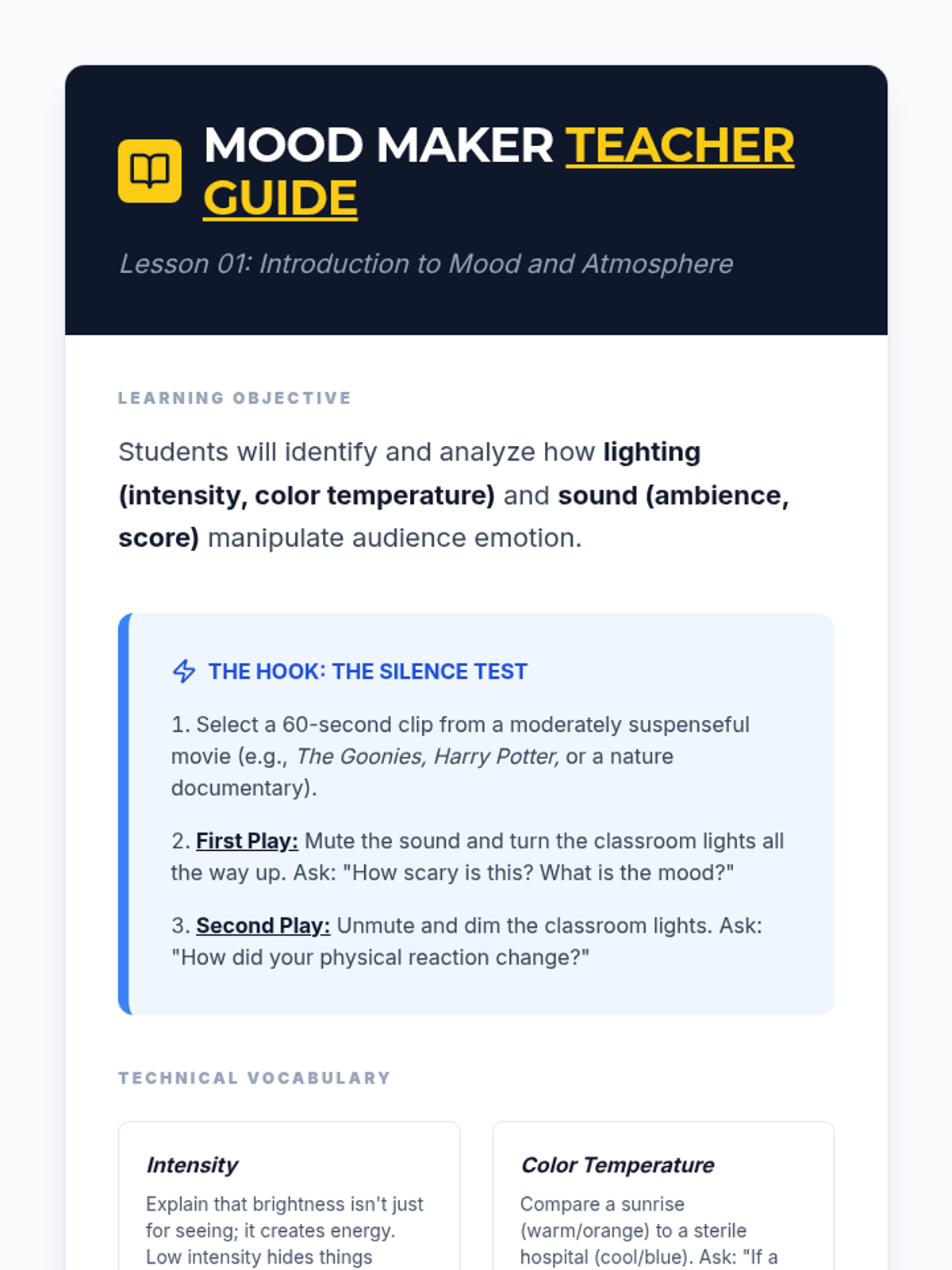 MOOD MAKER TEACHER GUIDE

Lesson 01: Introduction to Mood and Atmosphere

LEARNING OBJECTIVE

Students will identify and analyze how lighting (intensity, color temperature) and sound (ambience, score) manipulate audience emotion.

THE HOOK: THE SILENCE TEST

1. Select a 60-second clip from a moderately suspenseful movie (e.g., The Goonies, Harry Potter, or a nature documentary).

2. First Play: Mute the sound and turn the classroom lights all the way up. Ask: "How scary is this? What is the mood?"

3. Second Play: Unmute and dim the classroom lights. Ask: "How did your physical reaction change?"

TECHNICAL VOCABULARY

Intensity

Explain that brightness isn't just for seeing; it creates energy. Low intensity hides things

Color Temperature

Compare a sunrise (warm/orange) to a sterile hospital (cool/blue). Ask: "If a